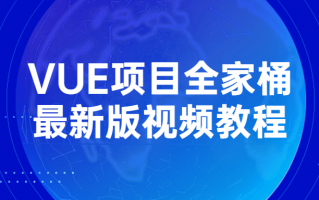 VUE项目全家桶
最新版视频教程